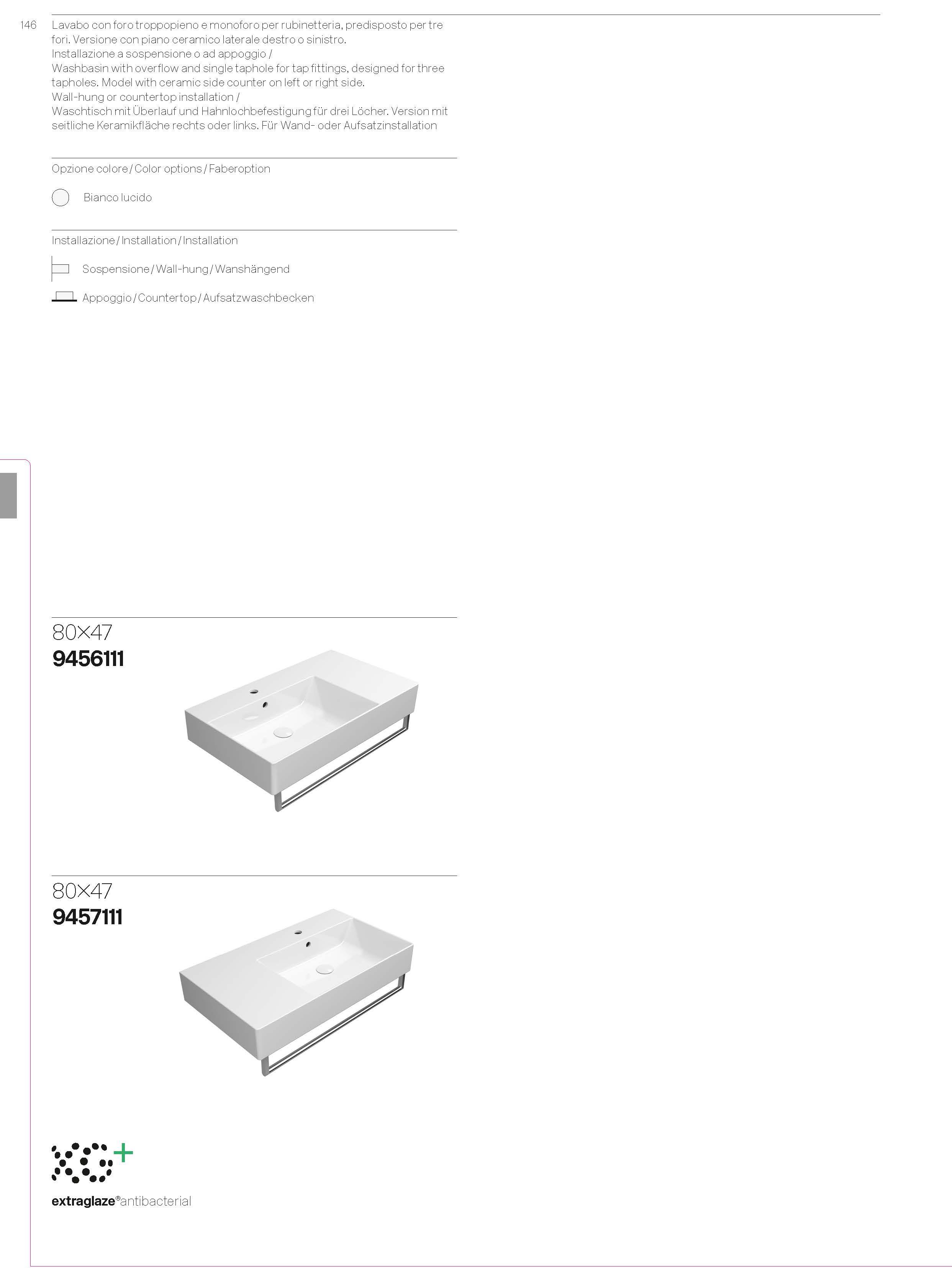 146

Lavabo con foro troppopieno e monoforo per rubinetteria, predisposto per tre fori. Versione con piano ceramico laterale destro o sinistro.
Installazione a sospensione o ad appoggio /
Washbasin with overflow and single taphole for tap fittings, designed for three tapholes. Model with ceramic side counter on left or right side.
Wall-hung or countertop installation /
Waschtisch mit Überlauf und Hahnlochbefestigung für drei Löcher. Version mit seitliche Keramikfläche rechts oder links. Für Wand- oder Aufsatzinstallation

Opzione colore / Color options / Faberoption

Bianco lucido

Installazione / Installation / Installation

Sospensione / Wall-hung / Wanshängend

Appoggio / Countertop / Aufsatzwaschbecken

80×47
9456111

80×47
9457111

extraglaze®antibacterial